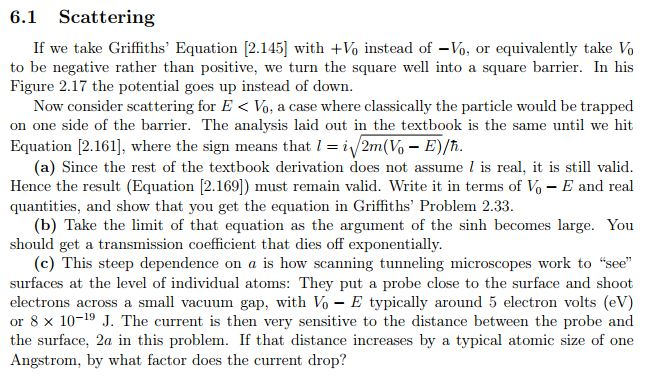 6.1 Scattering

If we take Griffiths' Equation [2.145] with $+V_0$ instead of $-V_0$, or equivalently take $V_0$ to be negative rather than positive, we turn the square well into a square barrier. In his Figure 2.17 the potential goes up instead of down.

Now consider scattering for $E < V_0$, a case where classically the particle would be trapped on one side of the barrier. The analysis laid out in the textbook is the same until we hit Equation [2.161], where the sign means that $l = i\sqrt{2m(V_0 - E)}/\hbar$.

(a) Since the rest of the textbook derivation does not assume $l$ is real, it is still valid. Hence the result (Equation [2.169]) must remain valid. Write it in terms of $V_0 - E$ and real quantities, and show that you get the equation in Griffiths' Problem 2.33.

(b) Take the limit of that equation as the argument of the sinh becomes large. You should get a transmission coefficient that dies off exponentially.

(c) This steep dependence on $a$ is how scanning tunneling microscopes work to "see" surfaces at the level of individual atoms: They put a probe close to the surface and shoot electrons across a small vacuum gap, with $V_0 - E$ typically around 5 electron volts (eV) or $8 \times 10^{-19}$ J. The current is then very sensitive to the distance between the probe and the surface, $2a$ in this problem. If that distance increases by a typical atomic size of one Angstrom, by what factor does the current drop?